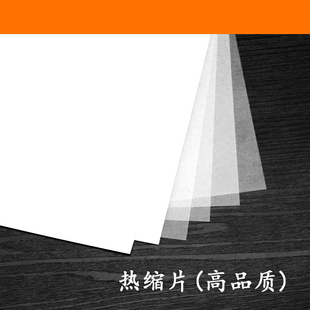 热缩片（高品质）